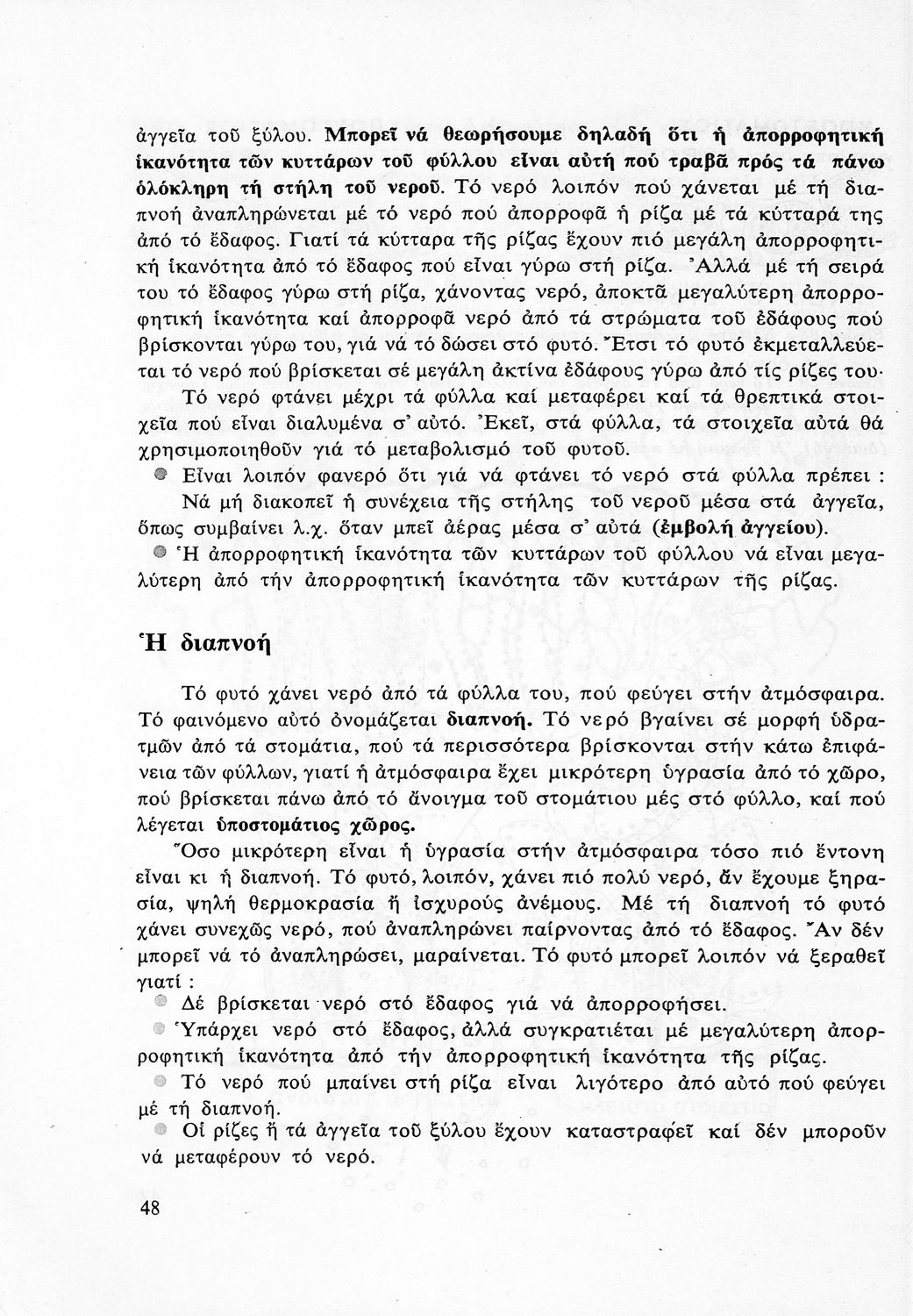 ἀγγεῖα τοῦ ξύλου. Μπορεῖ νά θεωρήσουμε δηλαδή ὅτι ἡ ἀπορροφητική ἱκανότητα τῶν κυττάρων τοῦ φύλλου εἶναι αὐτή πού τραβᾶ πρός τά πάνω ὁλόκληρη τή στήλη τοῦ νεροῦ. Τό νερό λοιπόν πού χάνεται μέ τή διαπνοή ἀναπληρώνεται μέ τό νερό πού ἀπορροφᾶ ἡ ρίζα μέ τά κύτταρά της ἀπό τό ἔδαφος. Γιατί τά κύτταρα τῆς ρίζας ἔχουν πιό μεγάλη ἀπορροφητική ἱκανότητα ἀπό τό ἔδαφος πού εἶναι γύρω στή ρίζα. Ἀλλά μέ τή σειρά του τό ἔδαφος γύρω στή ρίζα, χάνοντας νερό, ἀποκτᾶ μεγαλύτερη ἀπορροφητική ἱκανότητα καί ἀπορροφᾶ νερό ἀπό τά στρώματα τοῦ ἐδάφους πού βρίσκονται γύρω του, γιά νά τό δώσει στό φυτό. Ἔτσι τό φυτό ἐκμεταλλεύεται τό νερό πού βρίσκεται σέ μεγάλη ἀκτίνα ἐδάφους γύρω ἀπό τίς ρίζες του·

Τό νερό φτάνει μέχρι τά φύλλα καί μεταφέρει καί τά θρεπτικά στοιχεῖα πού εἶναι διαλυμένα σ' αὐτό. Ἐκεῖ, στά φύλλα, τά στοιχεῖα αὐτά θά χρησιμοποιηθοῦν γιά τό μεταβολισμό τοῦ φυτοῦ.

Εἶναι λοιπόν φανερό ὅτι γιά νά φτάνει τό νερό στά φύλλα πρέπει :

Νά μή διακοπεῖ ἡ συνέχεια τῆς στήλης τοῦ νεροῦ μέσα στά ἀγγεῖα, ὅπως συμβαίνει λ.χ. ὅταν μπεῖ ἀέρας μέσα σ' αὐτά (ἐμβολή ἀγγείου).

Ἡ ἀπορροφητική ἱκανότητα τῶν κυττάρων τοῦ φύλλου νά εἶναι μεγαλύτερη ἀπό τήν ἀπορροφητική ἱκανότητα τῶν κυττάρων τῆς ρίζας.

Ἡ διαπνοή

Τό φυτό χάνει νερό ἀπό τά φύλλα του, πού φεύγει στήν ἀτμόσφαιρα. Τό φαινόμενο αὐτό ὀνομάζεται διαπνοή. Τό νερό βγαίνει σέ μορφή ὑδρατμῶν ἀπό τά στομάτια, πού τά περισσότερα βρίσκονται στήν κάτω ἐπιφάνεια τῶν φύλλων, γιατί ἡ ἀτμόσφαιρα ἔχει μικρότερη ὑγρασία ἀπό τό χῶρο, πού βρίσκεται πάνω ἀπό τό ἄνοιγμα τοῦ στομάτιου μές στό φύλλο, καί πού λέγεται ὑποστομάτιος χῶρος.

Ὅσο μικρότερη εἶναι ἡ ὑγρασία στήν ἀτμόσφαιρα τόσο πιό ἔντονη εἶναι κι ἡ διαπνοή. Τό φυτό, λοιπόν, χάνει πιό πολύ νερό, ἄν ἔχουμε ξηρασία, ψηλή θερμοκρασία ἤ ἰσχυρούς ἀνέμους. Μέ τή διαπνοή τό φυτό χάνει συνεχῶς νερό, πού ἀναπληρώνει παίρνοντας ἀπό τό ἔδαφος. Ἄν δέν μπορεῖ νά τό ἀναπληρώσει, μαραίνεται. Τό φυτό μπορεῖ λοιπόν νά ξεραθεῖ γιατί :

Δέ βρίσκεται νερό στό ἔδαφος γιά νά ἀπορροφήσει.

Ὑπάρχει νερό στό ἔδαφος, ἀλλά συγκρατιέται μέ μεγαλύτερη ἀπορροφητική ἱκανότητα ἀπό τήν ἀπορροφητική ἱκανότητα τῆς ρίζας.

Τό νερό πού μπαίνει στή ρίζα εἶναι λιγότερο ἀπό αὐτό πού φεύγει μέ τή διαπνοή.

Οἱ ρίζες ἤ τά ἀγγεῖα τοῦ ξύλου ἔχουν καταστραφεῖ καί δέν μποροῦν νά μεταφέρουν τό νερό.

48